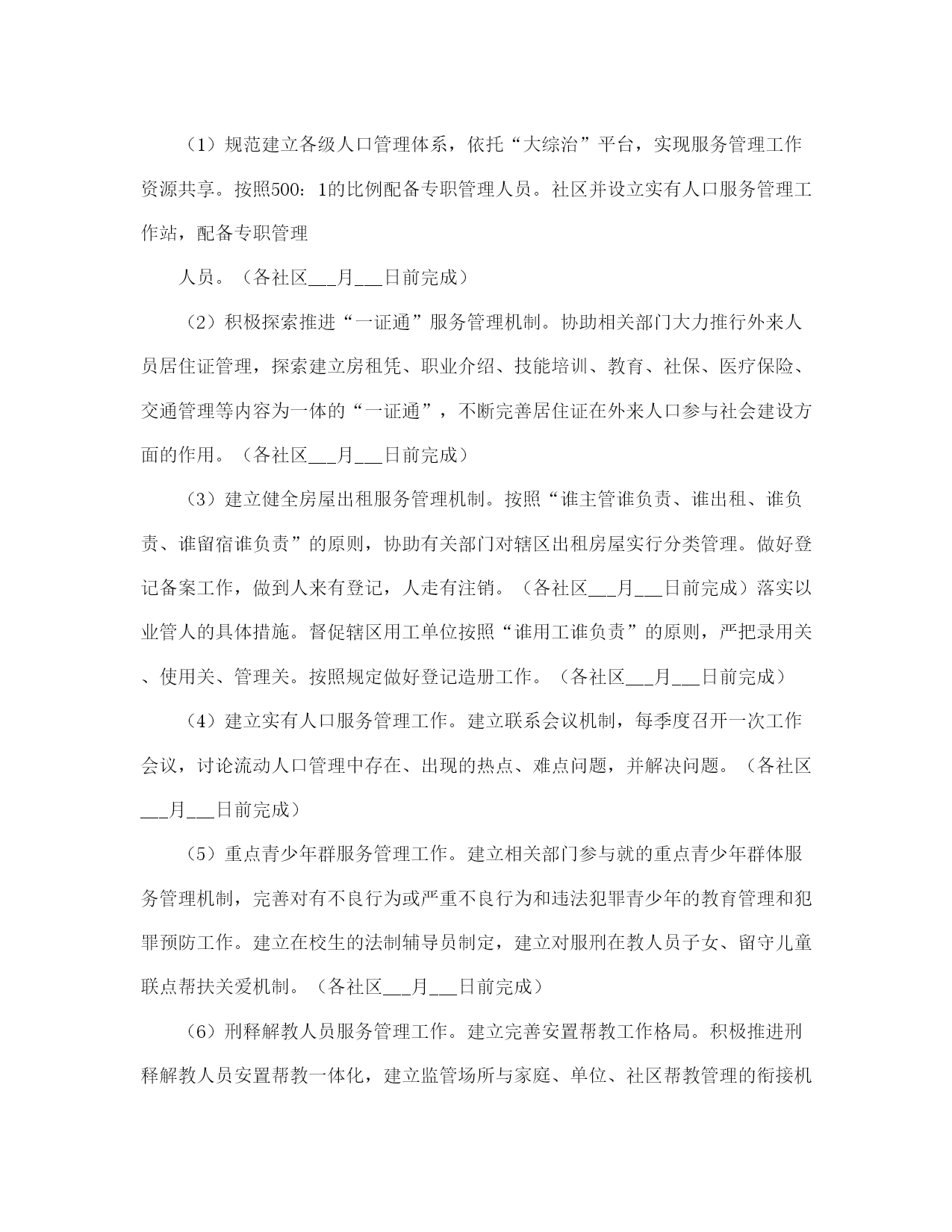 （1）规范建立各级人口管理体系，依托“大综治”平台，实现服务管理工作资源共享。按照500：1的比例配备专职管理人员。社区并设立实有人口服务管理工作站，配备专职管理

人员。（各社区___月___日前完成）

（2）积极探索推进“一证通”服务管理机制。协助相关部门大力推行外来人员居住证管理，探索建立房租凭、职业介绍、技能培训、教育、社保、医疗保险、交通管理等内容为一体的“一证通”，不断完善居住证在外来人口参与社会建设方面的作用。（各社区___月___日前完成）

（3）建立健全房屋出租服务管理机制。按照“谁主管谁负责、谁出租、谁负责、谁留宿谁负责”的原则，协助有关部门对辖区出租房屋实行分类管理。做好登记备案工作，做到人来有登记，人走有注销。（各社区___月___日前完成）落实以业管人的具体措施。督促辖区用工单位按照“谁用工谁负责”的原则，严把录用关、使用关、管理关。按照规定做好登记造册工作。（各社区___月___日前完成）

（4）建立实有人口服务管理工作。建立联系会议机制，每季度召开一次工作会议，讨论流动人口管理中存在、出现的热点、难点问题，并解决问题。（各社区___月___日前完成）

（5）重点青少年群服务管理工作。建立相关部门参与就的重点青少年群体服务管理机制，完善对有不良行为或严重不良行为和违法犯罪青少年的教育管理和犯罪预防工作。建立在校生的法制辅导员制定，建立对服刑在教人员子女、留守儿童联点帮扶关爱机制。（各社区___月___日前完成）

（6）刑释解教人员服务管理工作。建立完善安置帮教工作格局。积极推进刑释解教人员安置帮教一体化，建立监管场所与家庭、单位、社区帮教管理的衔接机